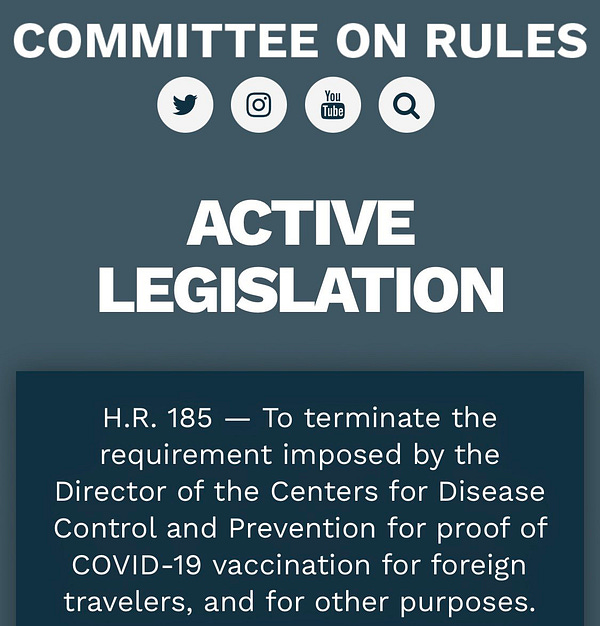 COMMITTEE ON RULES

You Tube

ACTIVE LEGISLATION

H.R. 185 — To terminate the requirement imposed by the Director of the Centers for Disease Control and Prevention for proof of COVID-19 vaccination for foreign travelers, and for other purposes.